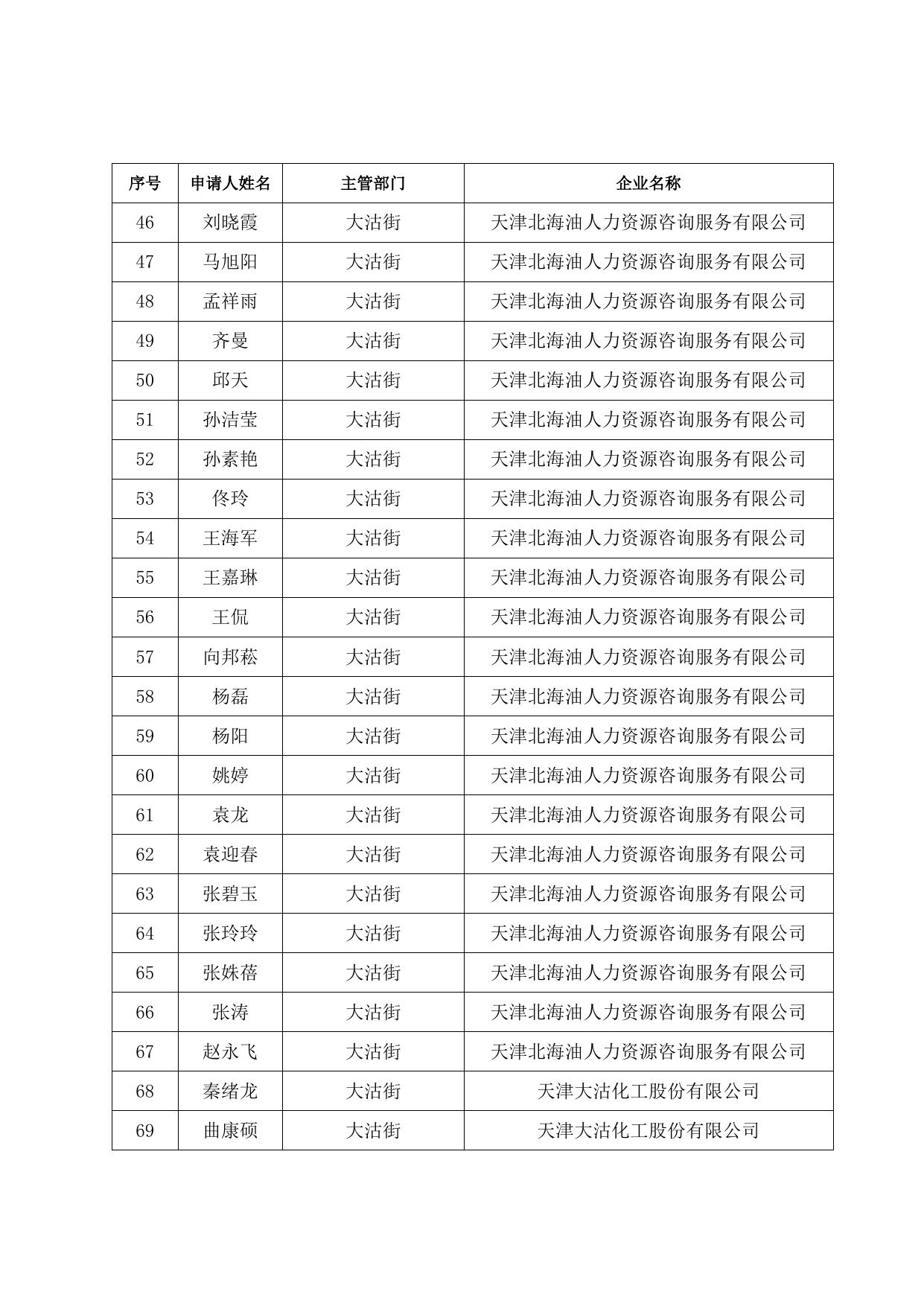 | 序号 | 申请人姓名 | 主管部门 | 企业名称 |
|---|---|---|---|
| 46 | 刘晓霞 | 大沽街 | 天津北海油人力资源咨询服务有限公司 |
| 47 | 马旭阳 | 大沽街 | 天津北海油人力资源咨询服务有限公司 |
| 48 | 孟祥雨 | 大沽街 | 天津北海油人力资源咨询服务有限公司 |
| 49 | 齐曼 | 大沽街 | 天津北海油人力资源咨询服务有限公司 |
| 50 | 邱天 | 大沽街 | 天津北海油人力资源咨询服务有限公司 |
| 51 | 孙洁莹 | 大沽街 | 天津北海油人力资源咨询服务有限公司 |
| 52 | 孙素艳 | 大沽街 | 天津北海油人力资源咨询服务有限公司 |
| 53 | 佟玲 | 大沽街 | 天津北海油人力资源咨询服务有限公司 |
| 54 | 王海军 | 大沽街 | 天津北海油人力资源咨询服务有限公司 |
| 55 | 王嘉琳 | 大沽街 | 天津北海油人力资源咨询服务有限公司 |
| 56 | 王侃 | 大沽街 | 天津北海油人力资源咨询服务有限公司 |
| 57 | 向邦菘 | 大沽街 | 天津北海油人力资源咨询服务有限公司 |
| 58 | 杨磊 | 大沽街 | 天津北海油人力资源咨询服务有限公司 |
| 59 | 杨阳 | 大沽街 | 天津北海油人力资源咨询服务有限公司 |
| 60 | 姚婷 | 大沽街 | 天津北海油人力资源咨询服务有限公司 |
| 61 | 袁龙 | 大沽街 | 天津北海油人力资源咨询服务有限公司 |
| 62 | 袁迎春 | 大沽街 | 天津北海油人力资源咨询服务有限公司 |
| 63 | 张碧玉 | 大沽街 | 天津北海油人力资源咨询服务有限公司 |
| 64 | 张玲玲 | 大沽街 | 天津北海油人力资源咨询服务有限公司 |
| 65 | 张姝蓓 | 大沽街 | 天津北海油人力资源咨询服务有限公司 |
| 66 | 张涛 | 大沽街 | 天津北海油人力资源咨询服务有限公司 |
| 67 | 赵永飞 | 大沽街 | 天津北海油人力资源咨询服务有限公司 |
| 68 | 秦绪龙 | 大沽街 | 天津大沽化工股份有限公司 |
| 69 | 曲康硕 | 大沽街 | 天津大沽化工股份有限公司 |